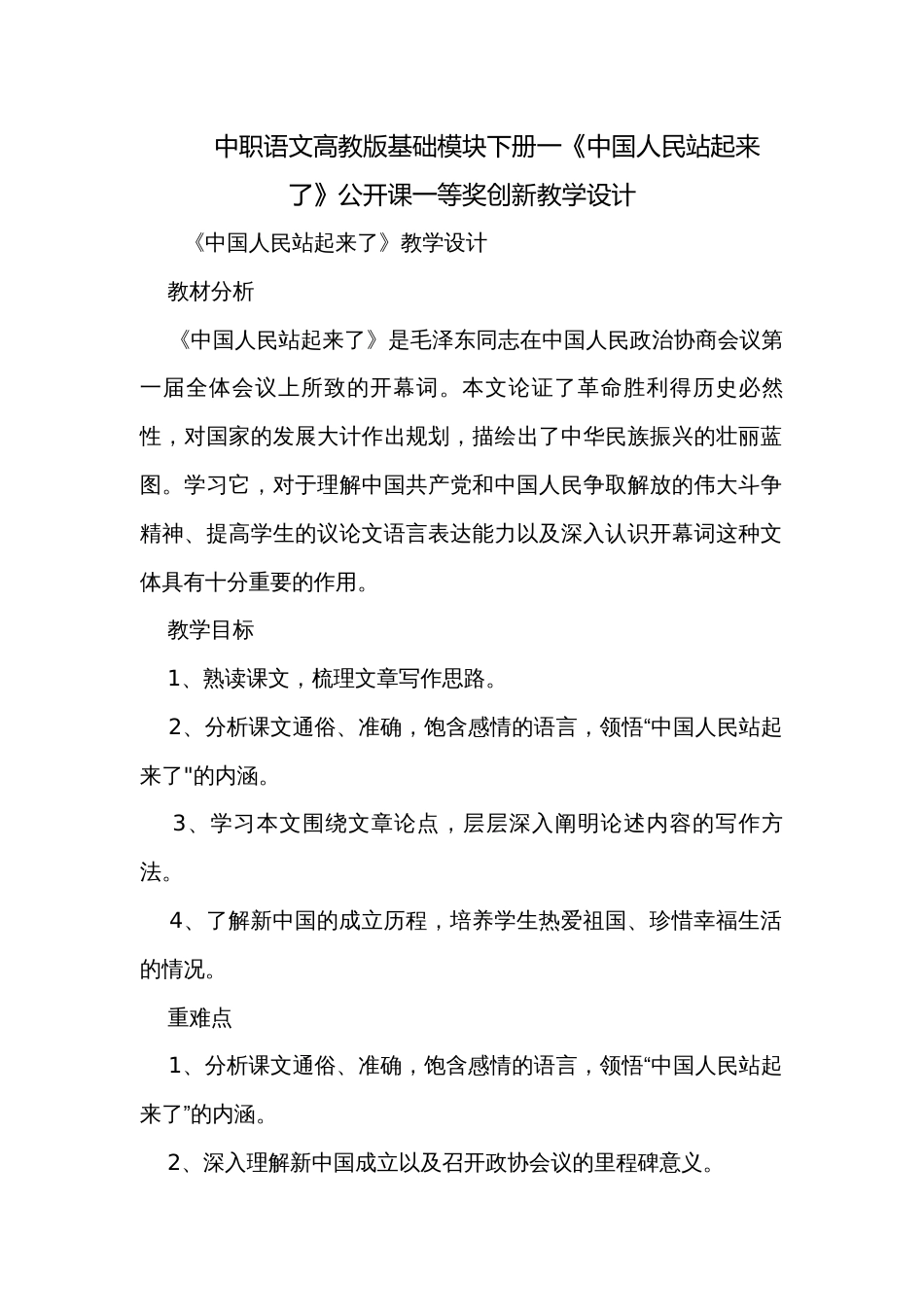 中职语文高教版基础模块下册一《中国人民站起来了》公开课一等奖创新教学设计

《中国人民站起来了》教学设计

教材分析

《中国人民站起来了》是毛泽东同志在中国人民政治协商会议第一届全体会议上所致的开幕词。本文论证了革命胜利得历史必然性，对国家的发展大计作出规划，描绘出了中华民族振兴的壮丽蓝图。学习它，对于理解中国共产党和中国人民争取解放的伟大斗争精神、提高学生的议论文语言表达能力以及深入认识开幕词这种文体具有十分重要的作用。

教学目标

1、熟读课文，梳理文章写作思路。

2、分析课文通俗、准确，饱含感情的语言，领悟“中国人民站起来了"的内涵。

3、学习本文围绕文章论点，层层深入阐明论述内容的写作方法。

4、了解新中国的成立历程，培养学生热爱祖国、珍惜幸福生活的情况。

重难点

1、分析课文通俗、准确，饱含感情的语言，领悟“中国人民站起来了”的内涵。

2、深入理解新中国成立以及召开政协会议的里程碑意义。